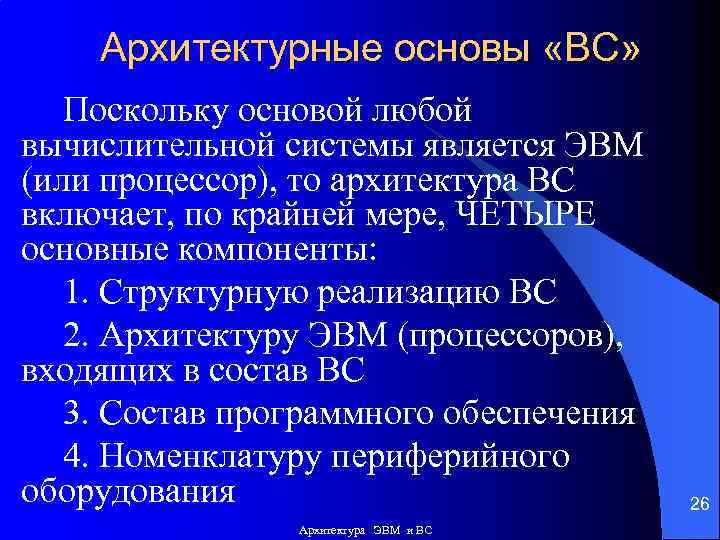 Архитектурные основы «ВС»

Поскольку основой любой вычислительной системы является ЭВМ (или процессор), то архитектура ВС включает, по крайней мере, ЧЕТЫРЕ основные компоненты:

1. Структурную реализацию ВС

2. Архитектуру ЭВМ (процессоров), входящих в состав ВС

3. Состав программного обеспечения

4. Номенклатуру периферийного оборудования

26

Архитектура ЭВМ и ВС